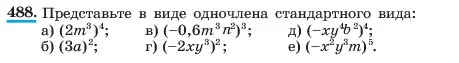 488. Представьте в виде одночлена стандартного вида:
а) $(2m^3)^4$; в) $(-0,6m^3n^2)^3$; д) $(-xy^4b^2)^4$;
б) $(3a)^2$; г) $(-2xy^3)^2$; е) $(-x^2y^3m)^5$.